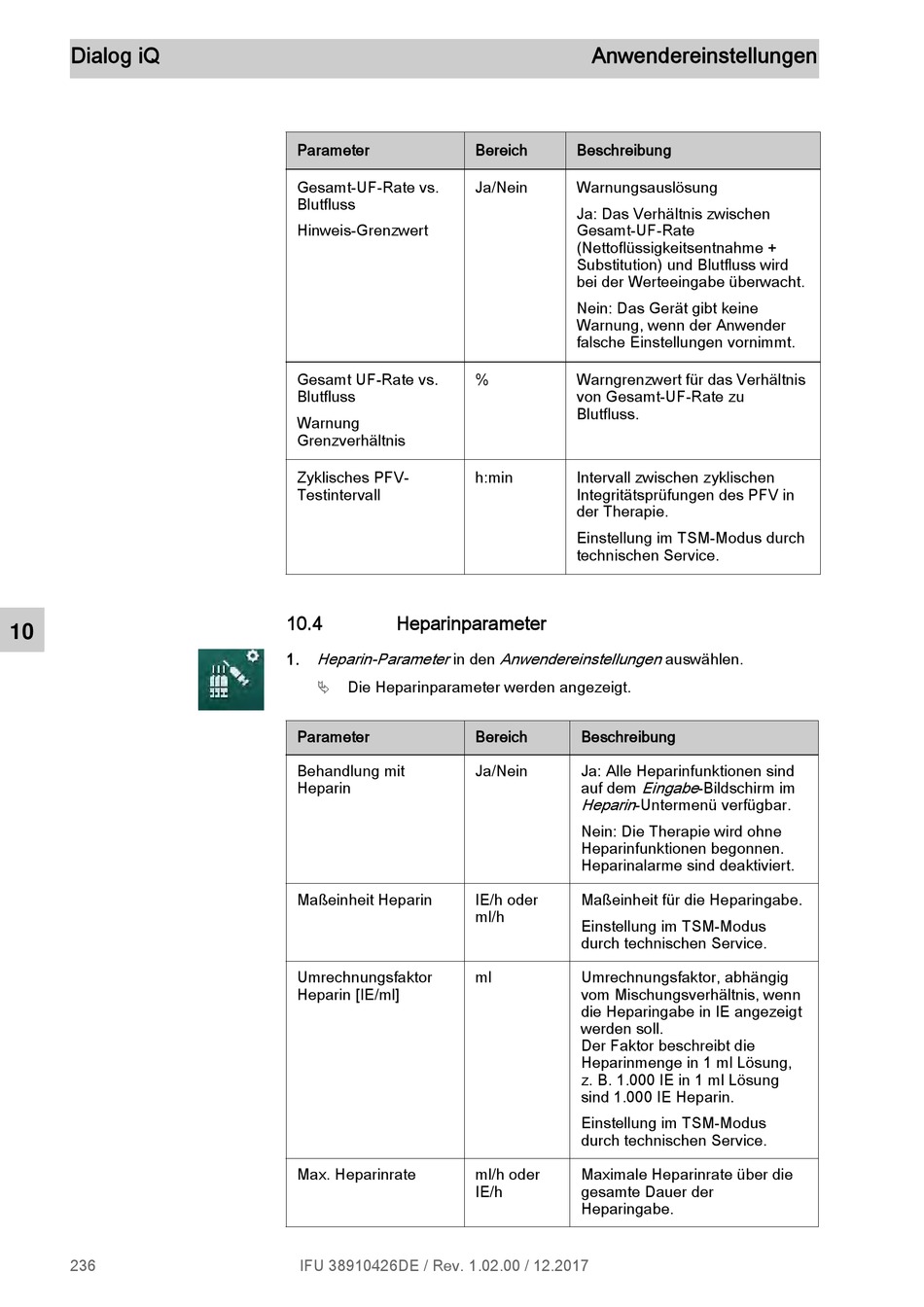 Dialog iQ

Anwendereinstellungen

| Parameter | Bereich | Beschreibung |
|---|---|---|
| Gesamt-UF-Rate vs. Blutfluss Hinweis-Grenzwert | Ja/Nein | Warnungsauslösung Ja: Das Verhältnis zwischen Gesamt-UF-Rate (Nettoflüssigkeitsentnahme + Substitution) und Blutfluss wird bei der Werteeingabe überwacht. Nein: Das Gerät gibt keine Warnung, wenn der Anwender falsche Einstellungen vornimmt. |
| Gesamt UF-Rate vs. Blutfluss Warnung Grenzverhältnis | % | Warngrenzwert für das Verhältnis von Gesamt-UF-Rate zu Blutfluss. |
| Zyklisches PFV-Testintervall | h:min | Intervall zwischen zyklischen Integritätsprüfungen des PFV in der Therapie. Einstellung im TSM-Modus durch technischen Service. |

10

10.4 Heparinparameter

1. Heparin-Parameter in den Anwendereinstellungen auswählen.

Die Heparinparameter werden angezeigt.

| Parameter | Bereich | Beschreibung |
|---|---|---|
| Behandlung mit Heparin | Ja/Nein | Ja: Alle Heparinfunktionen sind auf dem Eingabe-Bildschirm im Heparin-Untermenü verfügbar. Nein: Die Therapie wird ohne Heparinfunktionen begonnen. Heparinalarme sind deaktiviert. |
| Maßeinheit Heparin | IE/h oder ml/h | Maßeinheit für die Heparingabe. Einstellung im TSM-Modus durch technischen Service. |
| Umrechnungsfaktor Heparin [IE/ml] | ml | Umrechnungsfaktor, abhängig vom Mischungsverhältnis, wenn die Heparingabe in IE angezeigt werden soll. Der Faktor beschreibt die Heparinmenge in 1 ml Lösung, z. B. 1.000 IE in 1 ml Lösung sind 1.000 IE Heparin. Einstellung im TSM-Modus durch technischen Service. |
| Max. Heparinrate | ml/h oder IE/h | Maximale Heparinrate über die gesamte Dauer der Heparingabe. |

236

IFU 38910426DE / Rev. 1.02.00 / 12.2017